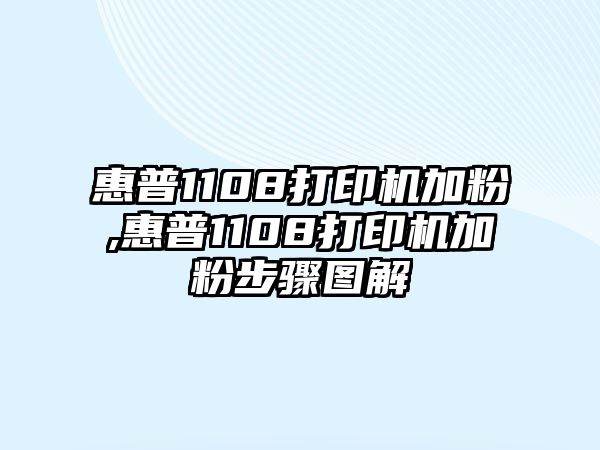 惠普1108打印机加粉,惠普1108打印机加粉步骤图解